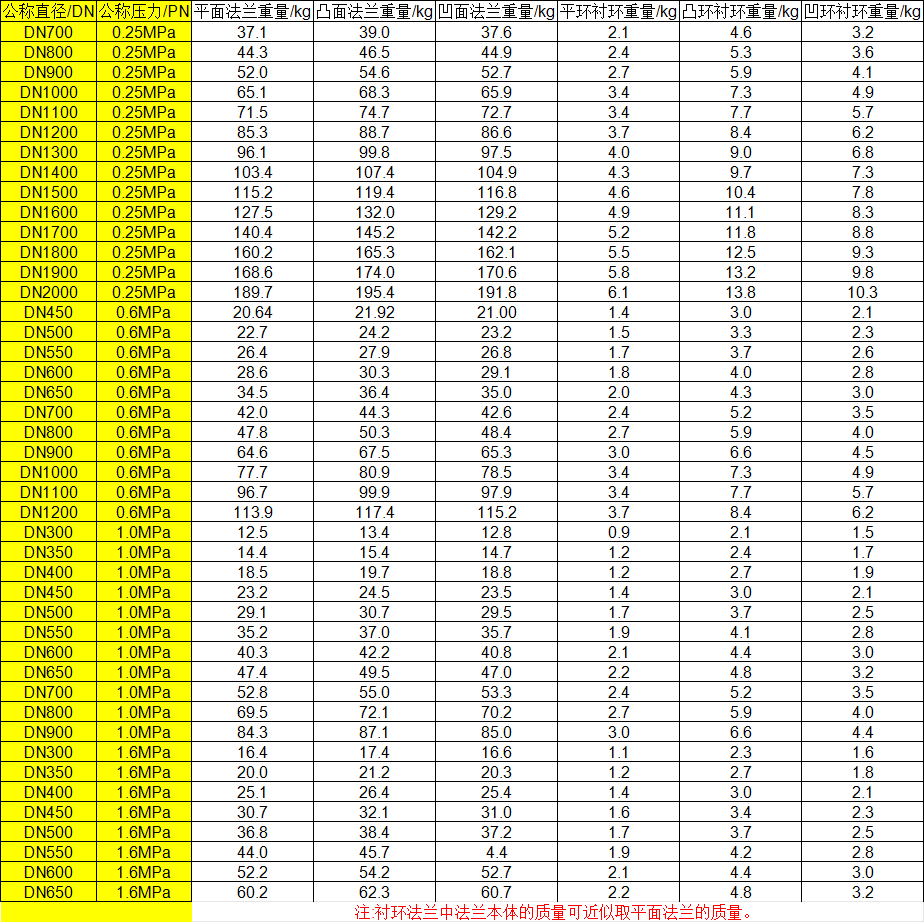 | 公称直径/DN | 公称压力/PN | 平面法兰重量/kg | 凸面法兰重量/kg | 凹面法兰重量/kg | 平环衬环重量/kg | 凸环衬环重量/kg | 凹环衬环重量/kg |
|---|---|---|---|---|---|---|---|
| DN700 | 0.25MPa | 37.1 | 39.0 | 37.6 | 2.1 | 4.6 | 3.2 |
| DN800 | 0.25MPa | 44.3 | 46.5 | 44.9 | 2.4 | 5.3 | 3.6 |
| DN900 | 0.25MPa | 52.0 | 54.6 | 52.7 | 2.7 | 5.9 | 4.1 |
| DN1000 | 0.25MPa | 65.1 | 68.3 | 65.9 | 3.4 | 7.3 | 4.9 |
| DN1100 | 0.25MPa | 71.5 | 74.7 | 72.7 | 3.4 | 7.7 | 5.7 |
| DN1200 | 0.25MPa | 85.3 | 88.7 | 86.6 | 3.7 | 8.4 | 6.2 |
| DN1300 | 0.25MPa | 96.1 | 99.8 | 97.5 | 4.0 | 9.0 | 6.8 |
| DN1400 | 0.25MPa | 103.4 | 107.4 | 104.9 | 4.3 | 9.7 | 7.3 |
| DN1500 | 0.25MPa | 115.2 | 119.4 | 116.8 | 4.6 | 10.4 | 7.8 |
| DN1600 | 0.25MPa | 127.5 | 132.0 | 129.2 | 4.9 | 11.1 | 8.3 |
| DN1700 | 0.25MPa | 140.4 | 145.2 | 142.2 | 5.2 | 11.8 | 8.8 |
| DN1800 | 0.25MPa | 160.2 | 165.3 | 162.1 | 5.5 | 12.5 | 9.3 |
| DN1900 | 0.25MPa | 168.6 | 174.0 | 170.6 | 5.8 | 13.2 | 9.8 |
| DN2000 | 0.25MPa | 189.7 | 195.4 | 191.8 | 6.1 | 13.8 | 10.3 |
| DN450 | 0.6MPa | 20.64 | 21.92 | 21.00 | 1.4 | 3.0 | 2.1 |
| DN500 | 0.6MPa | 22.7 | 24.2 | 23.2 | 1.5 | 3.3 | 2.3 |
| DN550 | 0.6MPa | 26.4 | 27.9 | 26.8 | 1.7 | 3.7 | 2.6 |
| DN600 | 0.6MPa | 28.6 | 30.3 | 29.1 | 1.8 | 4.0 | 2.8 |
| DN650 | 0.6MPa | 34.5 | 36.4 | 35.0 | 2.0 | 4.3 | 3.0 |
| DN700 | 0.6MPa | 42.0 | 44.3 | 42.6 | 2.4 | 5.2 | 3.5 |
| DN800 | 0.6MPa | 47.8 | 50.3 | 48.4 | 2.7 | 5.9 | 4.0 |
| DN900 | 0.6MPa | 64.6 | 67.5 | 65.3 | 3.0 | 6.6 | 4.5 |
| DN1000 | 0.6MPa | 77.7 | 80.9 | 78.5 | 3.4 | 7.3 | 4.9 |
| DN1100 | 0.6MPa | 96.7 | 99.9 | 97.9 | 3.4 | 7.7 | 5.7 |
| DN1200 | 0.6MPa | 113.9 | 117.4 | 115.2 | 3.7 | 8.4 | 6.2 |
| DN300 | 1.0MPa | 12.5 | 13.4 | 12.8 | 0.9 | 2.1 | 1.5 |
| DN350 | 1.0MPa | 14.4 | 15.4 | 14.7 | 1.2 | 2.4 | 1.7 |
| DN400 | 1.0MPa | 18.5 | 19.7 | 18.8 | 1.2 | 2.7 | 1.9 |
| DN450 | 1.0MPa | 23.2 | 24.5 | 23.5 | 1.4 | 3.0 | 2.1 |
| DN500 | 1.0MPa | 29.1 | 30.7 | 29.5 | 1.7 | 3.7 | 2.5 |
| DN550 | 1.0MPa | 35.2 | 37.0 | 35.7 | 1.9 | 4.1 | 2.8 |
| DN600 | 1.0MPa | 40.3 | 42.2 | 40.8 | 2.1 | 4.4 | 3.0 |
| DN650 | 1.0MPa | 47.4 | 49.5 | 47.0 | 2.2 | 4.8 | 3.2 |
| DN700 | 1.0MPa | 52.8 | 55.0 | 53.3 | 2.4 | 5.2 | 3.5 |
| DN800 | 1.0MPa | 69.5 | 72.1 | 70.2 | 2.7 | 5.9 | 4.0 |
| DN900 | 1.0MPa | 84.3 | 87.1 | 85.0 | 3.0 | 6.6 | 4.4 |
| DN300 | 1.6MPa | 16.4 | 17.4 | 16.6 | 1.1 | 2.3 | 1.6 |
| DN350 | 1.6MPa | 20.0 | 21.2 | 20.3 | 1.2 | 2.7 | 1.8 |
| DN400 | 1.6MPa | 25.1 | 26.4 | 25.4 | 1.4 | 3.0 | 2.1 |
| DN450 | 1.6MPa | 30.7 | 32.1 | 31.0 | 1.6 | 3.4 | 2.3 |
| DN500 | 1.6MPa | 36.8 | 38.4 | 37.2 | 1.7 | 3.7 | 2.5 |
| DN550 | 1.6MPa | 44.0 | 45.7 | 4.4 | 1.9 | 4.2 | 2.8 |
| DN600 | 1.6MPa | 52.2 | 54.2 | 52.7 | 2.1 | 4.4 | 3.0 |
| DN650 | 1.6MPa | 60.2 | 62.3 | 60.7 | 2.2 | 4.8 | 3.2 |

注:衬环法兰中法兰本体的质量可近似取平面法兰的质量。